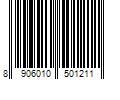 8 906010 501211